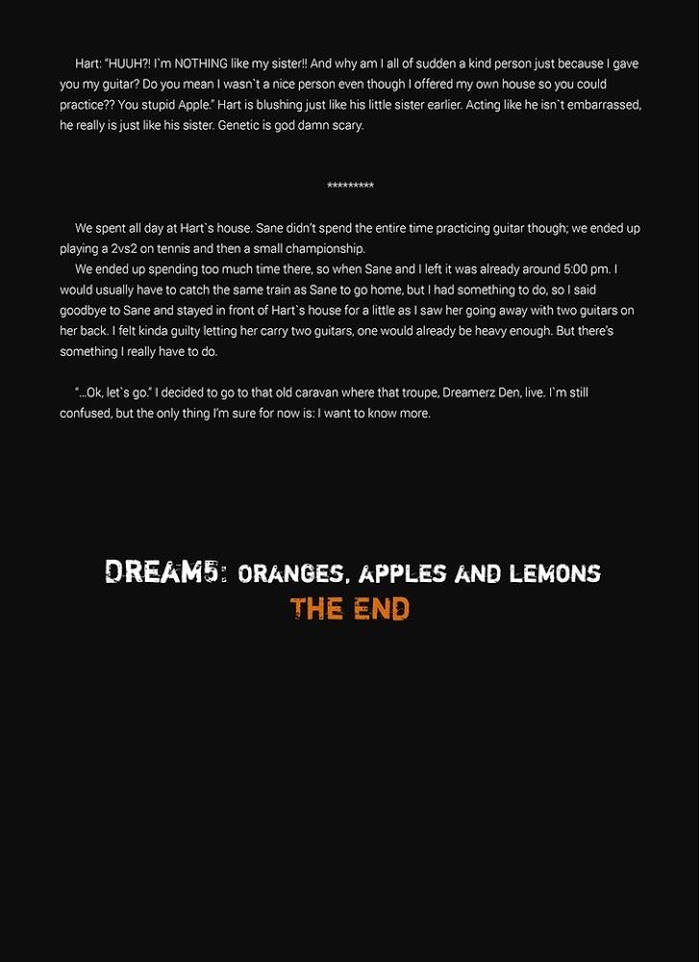 Hart: "HUUH?! I`m NOTHING like my sister!! And why am I all of sudden a kind person just because I gave you my guitar? Do you mean I wasn`t a nice person even though I offered my own house so you could practice?? You stupid Apple." Hart is blushing just like his little sister earlier. Acting like he isn`t embarrassed, he really is just like his sister. Genetic is god damn scary.

*********

We spent all day at Hart`s house. Sane didn't spend the entire time practicing guitar though; we ended up playing a 2vs2 on tennis and then a small championship.

We ended up spending too much time there, so when Sane and I left it was already around 5:00 pm. I would usually have to catch the same train as Sane to go home, but I had something to do, so I said goodbye to Sane and stayed in front of Hart`s house for a little as I saw her going away with two guitars on her back. I felt kinda guilty letting her carry two guitars, one would already be heavy enough. But there's something I really have to do.

"...Ok, let`s go." I decided to go to that old caravan where that troupe, Dreamerz Den, live. I`m still confused, but the only thing I'm sure for now is: I want to know more.

DREAM5: ORANGES, APPLES AND LEMONS
THE END